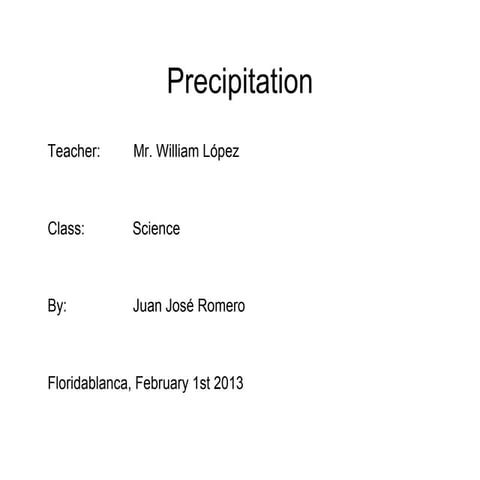 Precipitation

Teacher: Mr. William López

Class: Science

By: Juan José Romero

Floridablanca, February 1st 2013